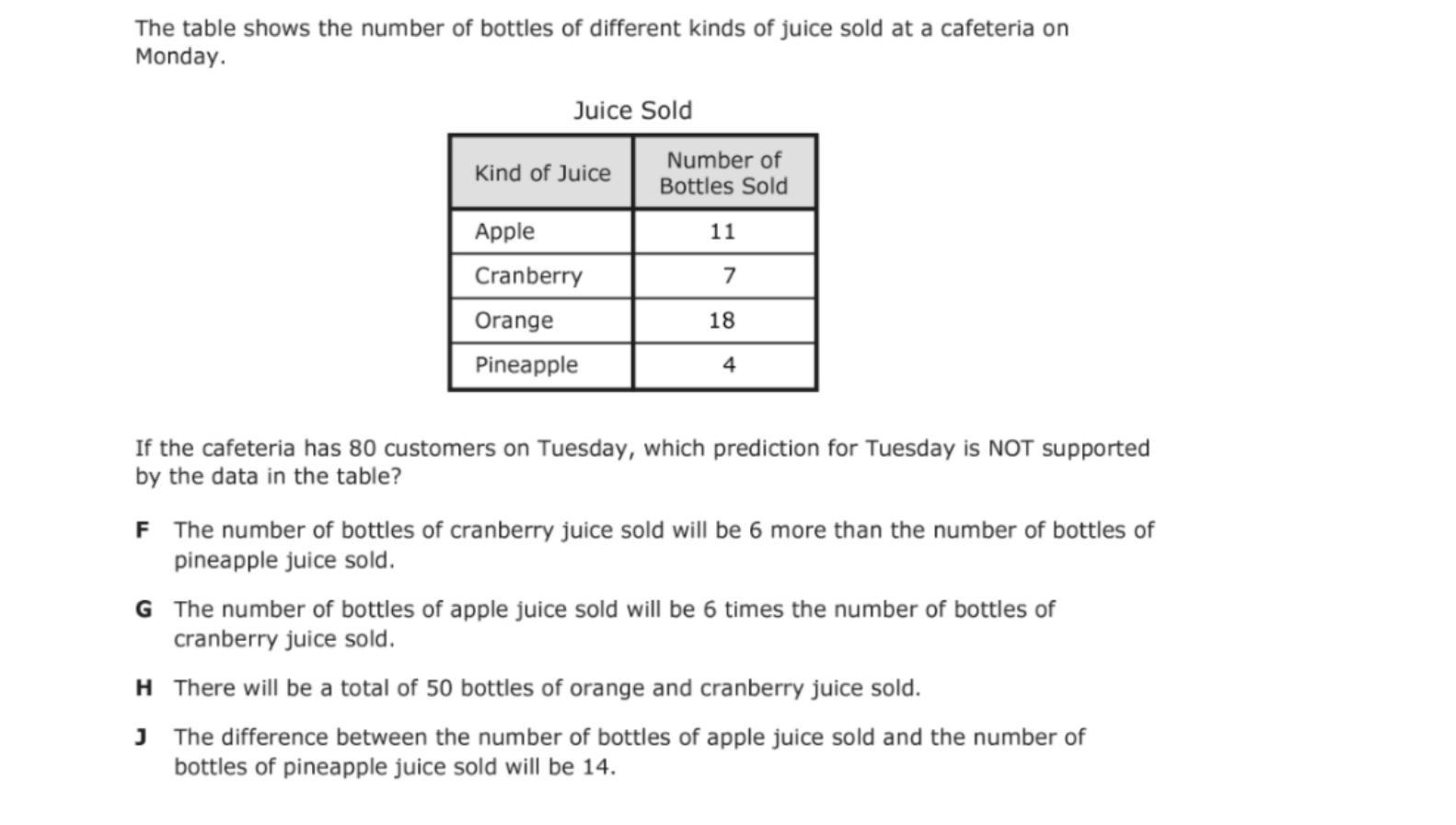 The table shows the number of bottles of different kinds of juice sold at a cafeteria on Monday.

Juice Sold

| Kind of Juice | Number of Bottles Sold |
|---|---|
| Apple | 11 |
| Cranberry | 7 |
| Orange | 18 |
| Pineapple | 4 |

If the cafeteria has 80 customers on Tuesday, which prediction for Tuesday is NOT supported by the data in the table?

F The number of bottles of cranberry juice sold will be 6 more than the number of bottles of pineapple juice sold.

G The number of bottles of apple juice sold will be 6 times the number of bottles of cranberry juice sold.

H There will be a total of 50 bottles of orange and cranberry juice sold.

J The difference between the number of bottles of apple juice sold and the number of bottles of pineapple juice sold will be 14.